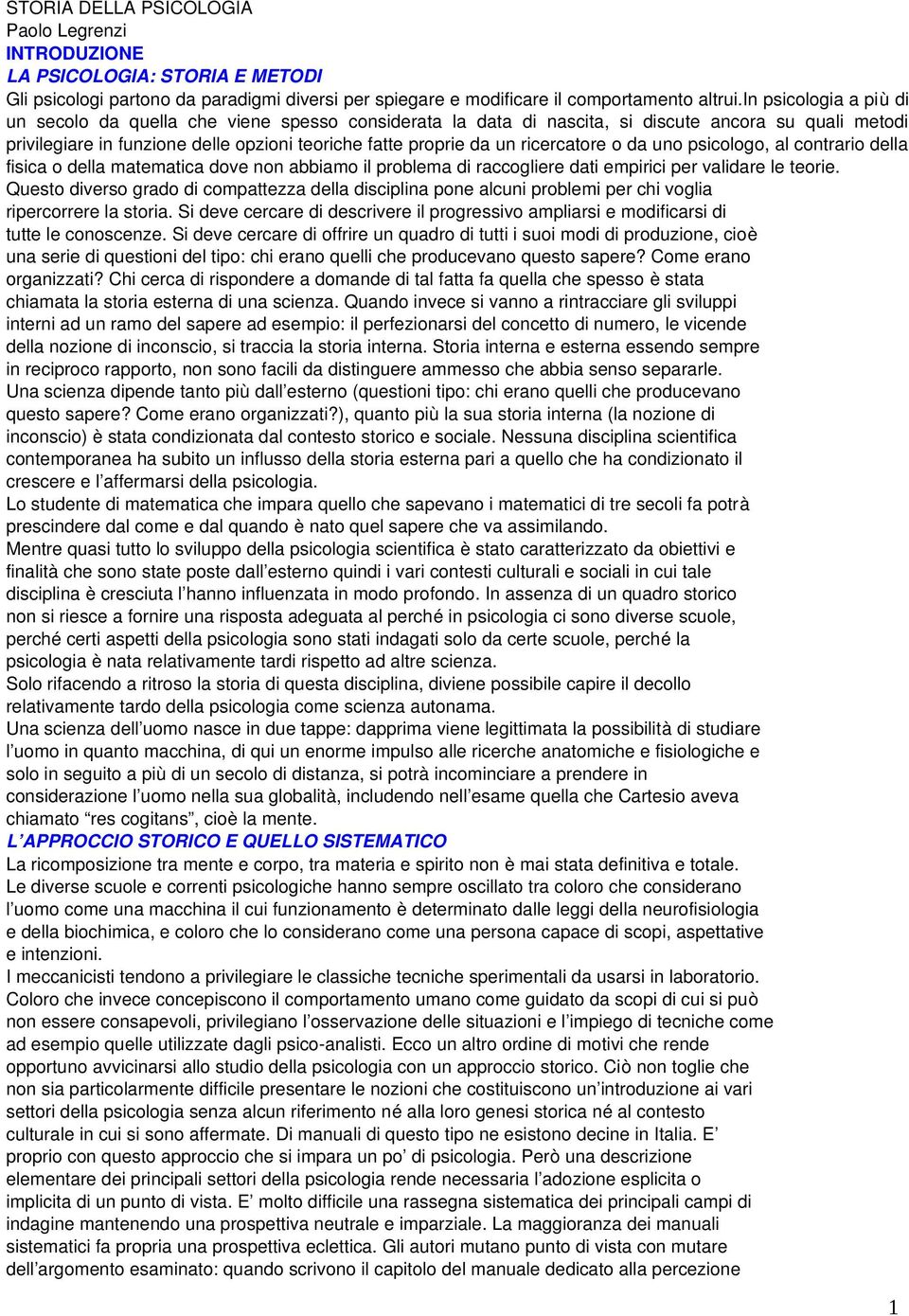 STORIA DELLA PSICOLOGIA
Paolo Legrenzi
INTRODUZIONE
LA PSICOLOGIA: STORIA E METODI
Gli psicologi partono da paradigmi diversi per spiegare e modificare il comportamento altrui.In psicologia a più di un secolo da quella che viene spesso considerata la data di nascita, si discute ancora su quali metodi privilegiare in funzione delle opzioni teoriche fatte proprie da un ricercatore o da uno psicologo, al contrario della fisica o della matematica dove non abbiamo il problema di raccogliere dati empirici per validare le teorie.
Questo diverso grado di compattezza della disciplina pone alcuni problemi per chi voglia ripercorrere la storia. Si deve cercare di descrivere il progressivo ampliarsi e modificarsi di tutte le conoscenze. Si deve cercare di offrire un quadro di tutti i suoi modi di produzione, cioè una serie di questioni del tipo: chi erano quelli che producevano questo sapere? Come erano organizzati? Chi cerca di rispondere a domande di tal fatta fa quella che spesso è stata chiamata la storia esterna di una scienza. Quando invece si vanno a rintracciare gli sviluppi interni ad un ramo del sapere ad esempio: il perfezionarsi del concetto di numero, le vicende della nozione di inconscio, si traccia la storia interna. Storia interna e esterna essendo sempre in reciproco rapporto, non sono facili da distinguere ammesso che abbia senso separarle.
Una scienza dipende tanto più dall’esterno (questioni tipo: chi erano quelli che producevano questo sapere? Come erano organizzati?), quanto più la sua storia interna (la nozione di inconscio) è stata condizionata dal contesto storico e sociale. Nessuna disciplina scientifica contemporanea ha subito un influsso della storia esterna pari a quello che ha condizionato il crescere e l’affermarsi della psicologia.
Lo studente di matematica che impara quello che sapevano i matematici di tre secoli fa potrà prescindere dal come e dal quando è nato quel sapere che va assimilando.
Mentre quasi tutto lo sviluppo della psicologia scientifica è stato caratterizzato da obiettivi e finalità che sono state poste dall’esterno quindi i vari contesti culturali e sociali in cui tale disciplina è cresciuta l’hanno influenzata in modo profondo. In assenza di un quadro storico non si riesce a fornire una risposta adeguata al perché in psicologia ci sono diverse scuole, perché certi aspetti della psicologia sono stati indagati solo da certe scuole, perché la psicologia è nata relativamente tardi rispetto ad altre scienza.
Solo rifacendo a ritroso la storia di questa disciplina, diviene possibile capire il decollo relativamente tardo della psicologia come scienza autonama.
Una scienza dell’uomo nasce in due tappe: dapprima viene legittimata la possibilità di studiare l’uomo in quanto macchina, di qui un enorme impulso alle ricerche anatomiche e fisiologiche e solo in seguito a più di un secolo di distanza, si potrà incominciare a prendere in considerazione l’uomo nella sua globalità, includendo nell’esame quella che Cartesio aveva chiamato “res cogitans”, cioè la mente.
L’APPROCCIO STORICO E QUELLO SISTEMATICO
La ricomposizione tra mente e corpo, tra materia e spirito non è mai stata definitiva e totale.
Le diverse scuole e correnti psicologiche hanno sempre oscillato tra coloro che considerano l’uomo come una macchina il cui funzionamento è determinato dalle leggi della neurofisiologia e della biochimica, e coloro che lo considerano come una persona capace di scopi, aspettative e intenzioni.
I meccanicisti tendono a privilegiare le classiche tecniche sperimentali da usarsi in laboratorio.
Coloro che invece concepiscono il comportamento umano come guidato da scopi di cui si può non essere consapevoli, privilegiano l’osservazione delle situazioni e l’impiego di tecniche come ad esempio quelle utilizzate dagli psico-analisti. Ecco un altro ordine di motivi che rende opportuno avvicinarsi allo studio della psicologia con un approccio storico. Ciò non toglie che non sia particolarmente difficile presentare le nozioni che costituiscono un’introduzione ai vari settori della psicologia senza alcun riferimento né alla loro genesi storica né al contesto culturale in cui si sono affermate. Di manuali di questo tipo ne esistono decine in Italia. E’ proprio con questo approccio che si impara un po’ di psicologia. Però una descrizione elementare dei principali settori della psicologia rende necessaria l’adozione esplicita o implicita di un punto di vista. E’ molto difficile una rassegna sistematica dei principali campi di indagine mantenendo una prospettiva neutrale e imparziale. La maggioranza dei manuali sistematici fa propria una prospettiva eclettica. Gli autori mutano punto di vista con mutare dell’argomento esaminato: quando scrivono il capitolo del manuale dedicato alla percezione

1